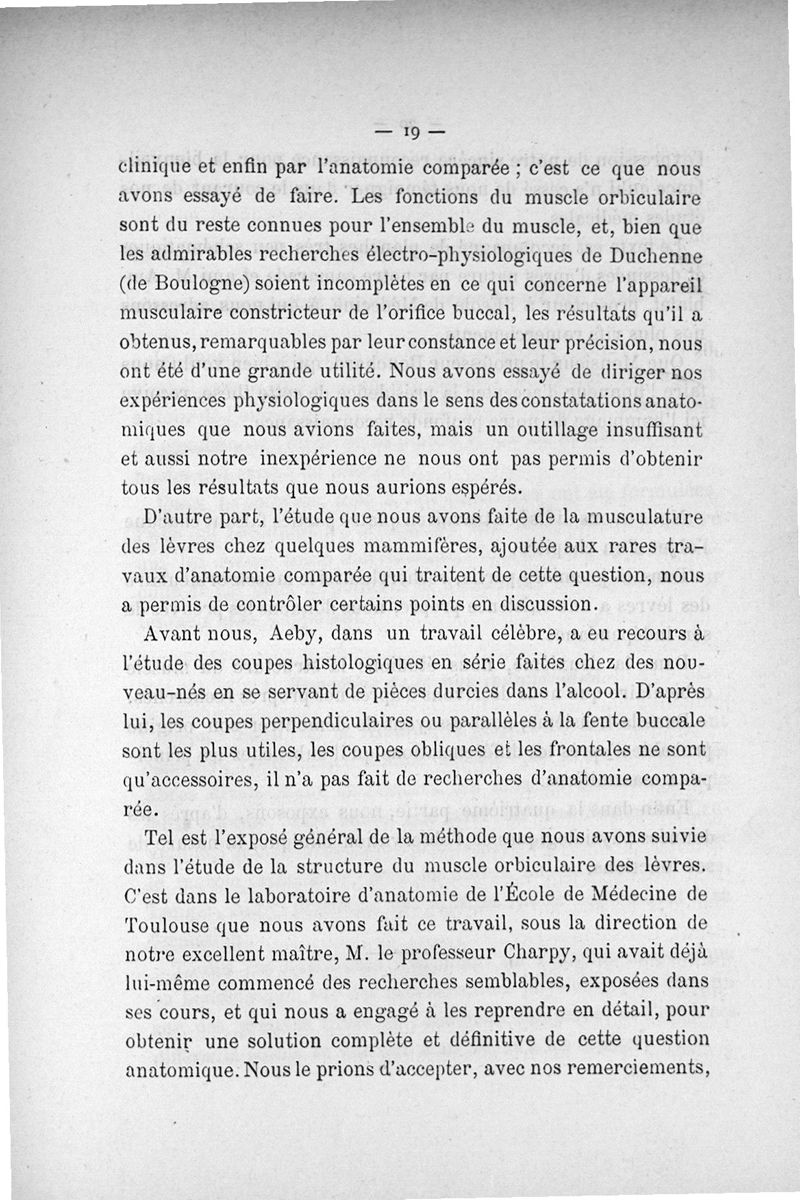 — 19 —

clinique et enfin par l'anatomie comparée ; c'est ce que nous avons essayé de faire. Les fonctions du muscle orbiculaire sont du reste connues pour l'ensemble du muscle, et, bien que les admirables recherches électro-physiologiques de Duchenne (de Boulogne) soient incomplètes en ce qui concerne l'appareil musculaire constricteur de l'orifice buccal, les résultats qu'il a obtenus, remarquables par leur constance et leur précision, nous ont été d'une grande utilité. Nous avons essayé de diriger nos expériences physiologiques dans le sens des constatations anatomiques que nous avions faites, mais un outillage insuffisant et aussi notre inexpérience ne nous ont pas permis d'obtenir tous les résultats que nous aurions espérés.

D'autre part, l'étude que nous avons faite de la musculature des lèvres chez quelques mammifères, ajoutée aux rares travaux d'anatomie comparée qui traitent de cette question, nous a permis de contrôler certains points en discussion.

Avant nous, Aeby, dans un travail célèbre, a eu recours à l'étude des coupes histologiques en série faites chez des nouveau-nés en se servant de pièces durcies dans l'alcool. D'après lui, les coupes perpendiculaires ou parallèles à la fente buccale sont les plus utiles, les coupes obliques et les frontales ne sont qu'accessoires, il n'a pas fait de recherches d'anatomie comparée.

Tel est l'exposé général de la méthode que nous avons suivie dans l'étude de la structure du muscle orbiculaire des lèvres. C'est dans le laboratoire d'anatomie de l'École de Médecine de Toulouse que nous avons fait ce travail, sous la direction de notre excellent maître, M. le professeur Charpy, qui avait déjà lui-même commencé des recherches semblables, exposées dans ses cours, et qui nous a engagé à les reprendre en détail, pour obtenir une solution complète et définitive de cette question anatomique. Nous le prions d'accepter, avec nos remerciements,